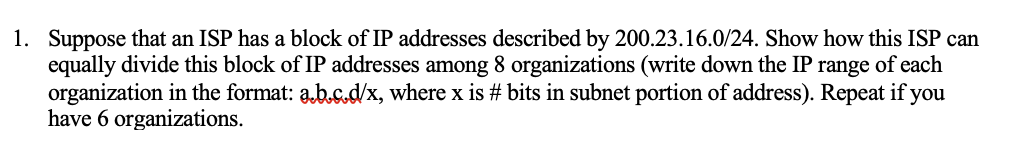 1. Suppose that an ISP has a block of IP addresses described by 200.23.16.0/24. Show how this ISP can equally divide this block of IP addresses among 8 organizations (write down the IP range of each organization in the format: a.b.c.d/x, where x is # bits in subnet portion of address). Repeat if you have 6 organizations.